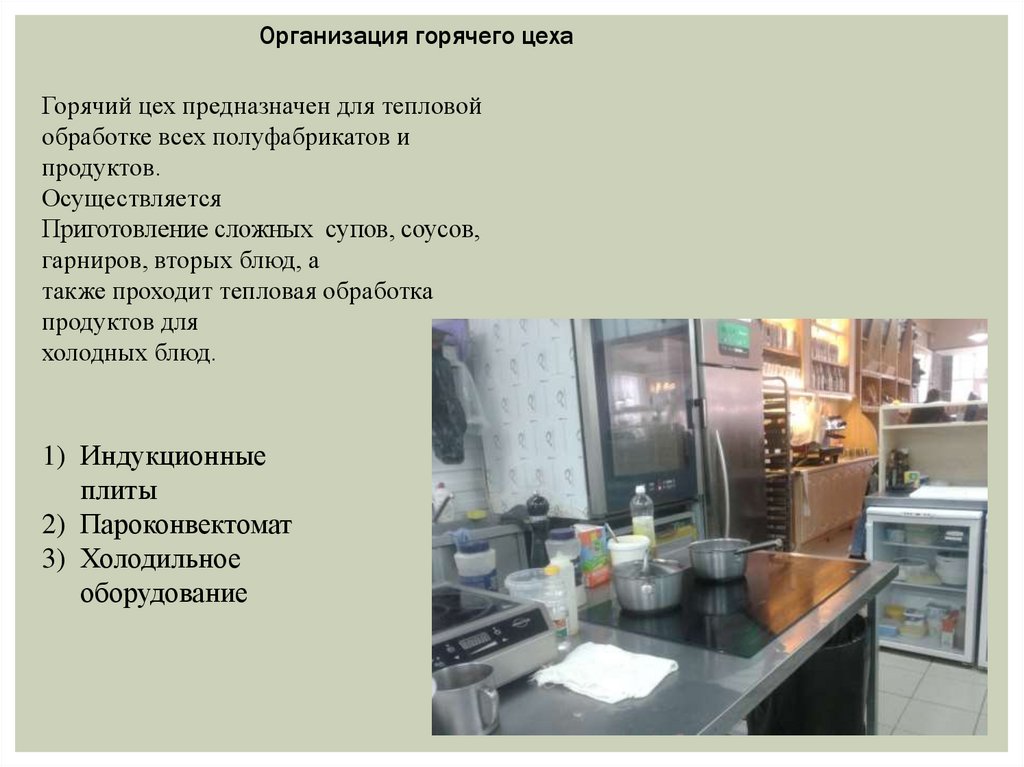 Организация горячего цеха

Горячий цех предназначен для тепловой обработке всех полуфабрикатов и продуктов.
Осуществляется
Приготовление сложных супов, соусов, гарниров, вторых блюд, а
также проходит тепловая обработка продуктов для
холодных блюд.

1) Индукционные плиты
2) Пароконвектомат
3) Холодильное оборудование